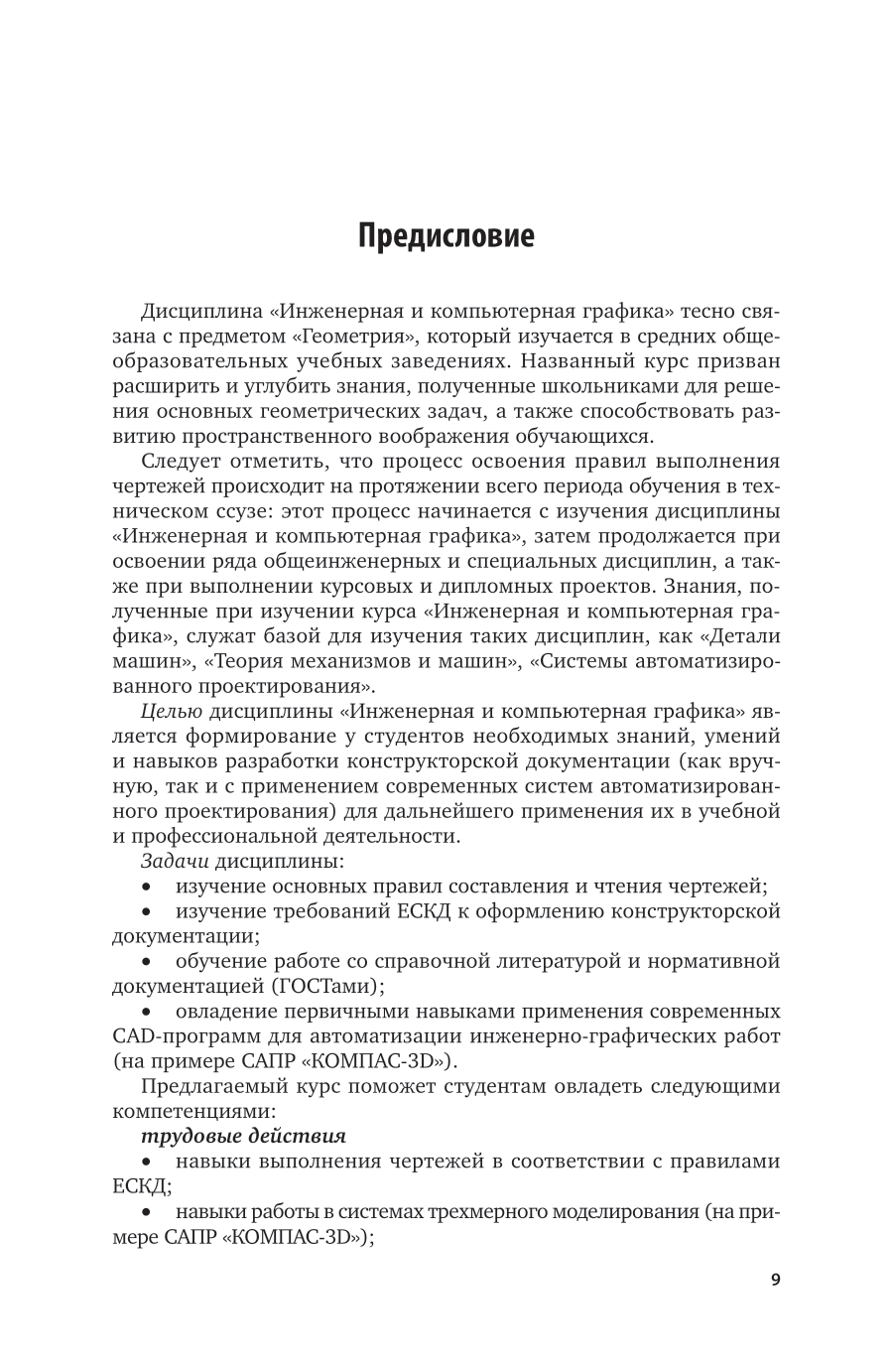 Предисловие

Дисциплина «Инженерная и компьютерная графика» тесно связана с предметом «Геометрия», который изучается в средних общеобразовательных учебных заведениях. Названный курс призван расширить и углубить знания, полученные школьниками для решения основных геометрических задач, а также способствовать развитию пространственного воображения обучающихся.

Следует отметить, что процесс освоения правил выполнения чертежей происходит на протяжении всего периода обучения в техническом ссузе: этот процесс начинается с изучения дисциплины «Инженерная и компьютерная графика», затем продолжается при освоении ряда общеинженерных и специальных дисциплин, а также при выполнении курсовых и дипломных проектов. Знания, полученные при изучении курса «Инженерная и компьютерная графика», служат базой для изучения таких дисциплин, как «Детали машин», «Теория механизмов и машин», «Системы автоматизированного проектирования».

Целью дисциплины «Инженерная и компьютерная графика» является формирование у студентов необходимых знаний, умений и навыков разработки конструкторской документации (как вручную, так и с применением современных систем автоматизированного проектирования) для дальнейшего применения их в учебной и профессиональной деятельности.

Задачи дисциплины:
• изучение основных правил составления и чтения чертежей;
• изучение требований ЕСКД к оформлению конструкторской документации;
• обучение работе со справочной литературой и нормативной документацией (ГОСТами);
• овладение первичными навыками применения современных CAD-программ для автоматизации инженерно-графических работ (на примере САПР «КОМПАС-3D»).

Предлагаемый курс поможет студентам овладеть следующими компетенциями:
трудовые действия
• навыки выполнения чертежей в соответствии с правилами ЕСКД;
• навыки работы в системах трехмерного моделирования (на примере САПР «КОМПАС-3D»);

9